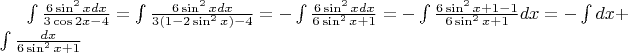 $\int \frac{6\sin^2 x dx}{3\cos 2x-4} = \int \frac{6\sin^2 x dx}{3(1-2\sin^2 x)-4} = -\int \frac{6\sin^2 x dx}{6\sin^2 x+1} = -\int \frac{6\sin^2 x+1-1}{6\sin^2 x+1}dx = -\int dx + \int \frac{dx}{6\sin^2 x+1}$